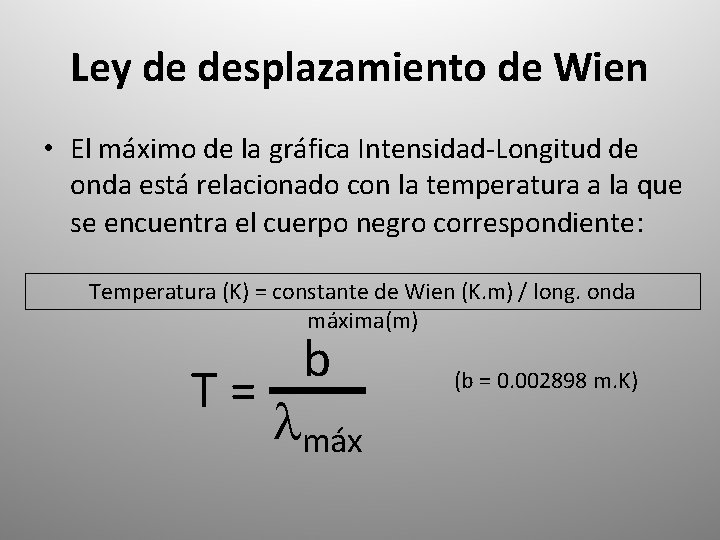 Ley de desplazamiento de Wien

• El máximo de la gráfica Intensidad-Longitud de onda está relacionado con la temperatura a la que se encuentra el cuerpo negro correspondiente:

Temperatura (K) = constante de Wien (K.m) / long. onda máxima(m)

$T = \frac{b}{\lambda_{máx}}$

(b = 0.002898 m.K)